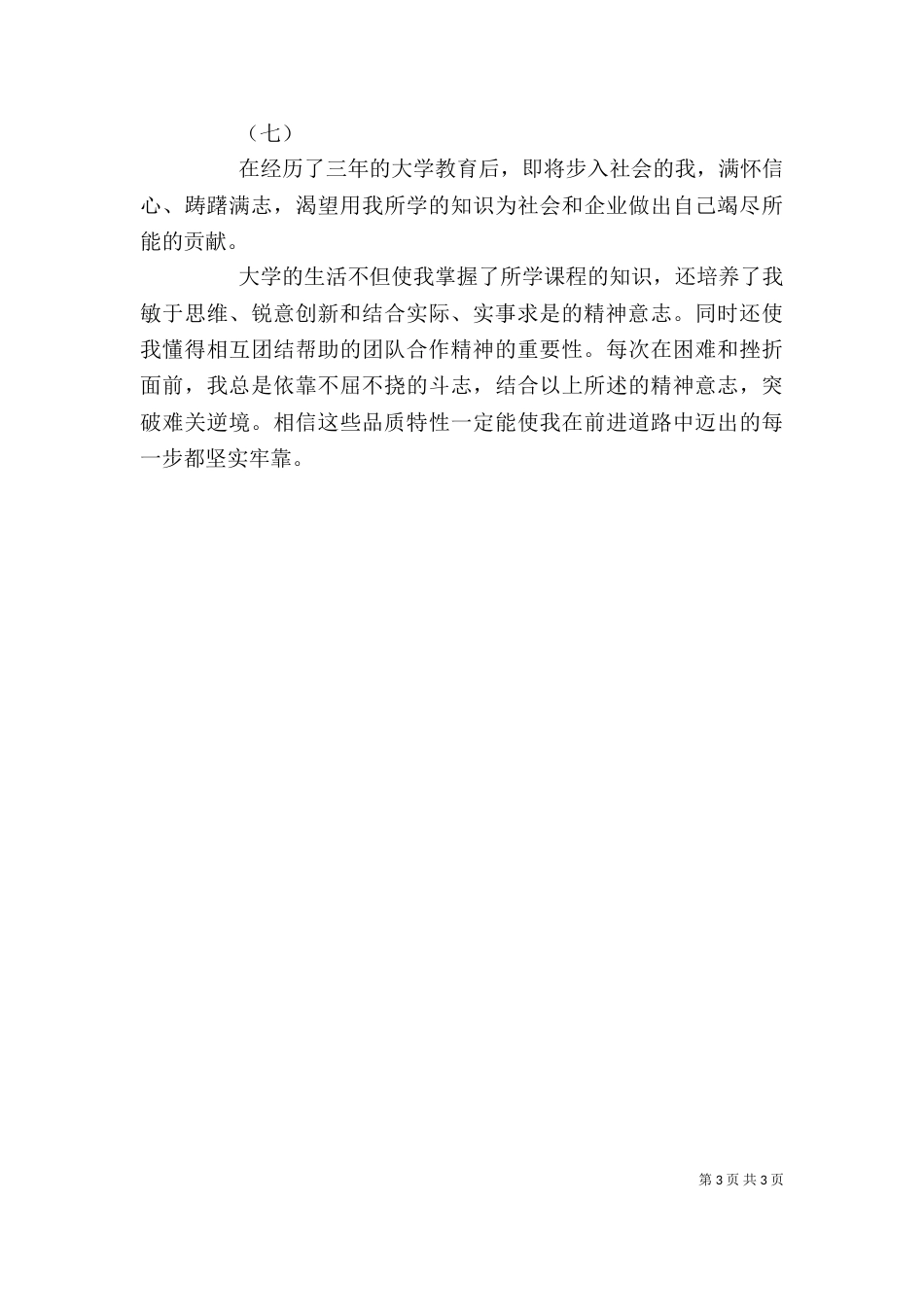 （七）

在经历了三年的大学教育后，即将步入社会的我，满怀信心、踌躇满志，渴望用我所学的知识为社会和企业做出自己竭尽所能的贡献。

大学的生活不但使我掌握了所学课程的知识，还培养了我敏于思维、锐意创新和结合实际、实事求是的精神意志。同时还使我懂得相互团结帮助的团队合作精神的重要性。每次在困难和挫折面前，我总是依靠不屈不挠的斗志，结合以上所述的精神意志，突破难关逆境。相信这些品质特性一定能使我在前进道路中迈出的每一步都坚实牢靠。

第 3 页 共 3 页